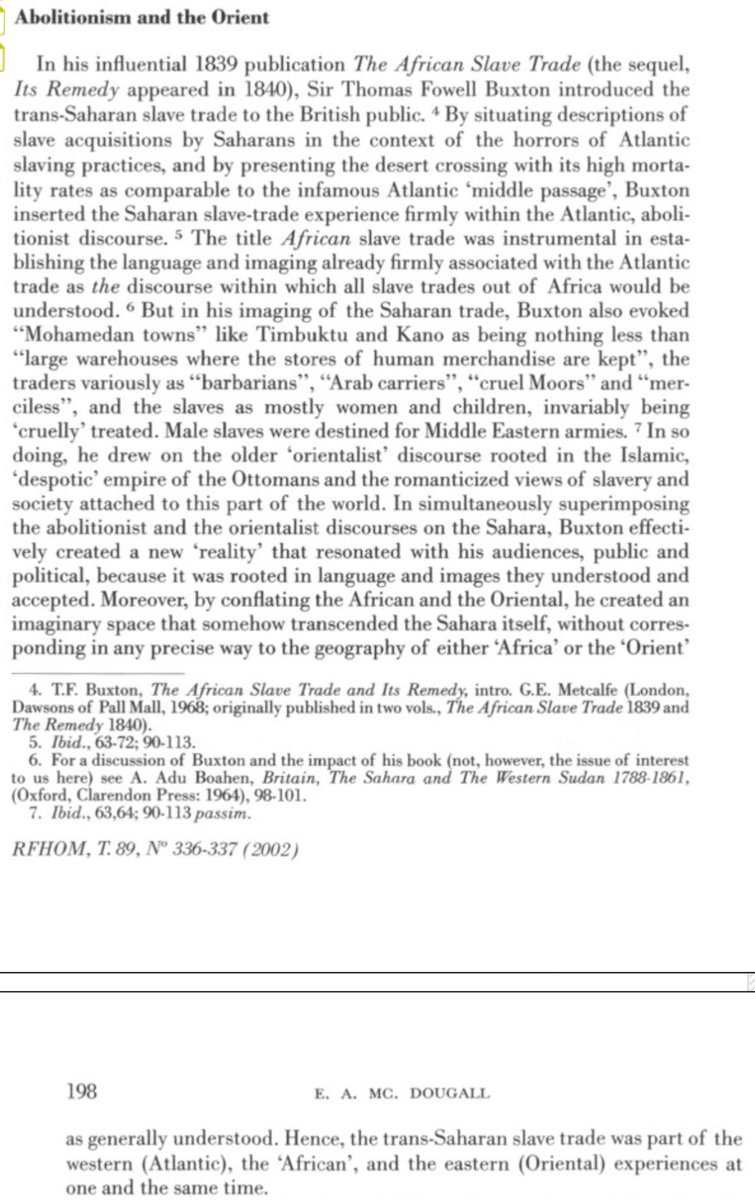 **Abolitionism and the Orient**

In his influential 1839 publication *The African Slave Trade* (the sequel, *Its Remedy* appeared in 1840), Sir Thomas Fowell Buxton introduced the trans-Saharan slave trade to the British public. $^4$ By situating descriptions of slave acquisitions by Saharans in the context of the horrors of Atlantic slaving practices, and by presenting the desert crossing with its high mortality rates as comparable to the infamous Atlantic 'middle passage', Buxton inserted the Saharan slave-trade experience firmly within the Atlantic, abolitionist discourse. $^5$ The title *African* slave trade was instrumental in establishing the language and imaging already firmly associated with the Atlantic trade as *the* discourse within which all slave trades out of Africa would be understood. $^6$ But in his imaging of the Saharan trade, Buxton also evoked "Mohamedan towns" like Timbuktu and Kano as being nothing less than "large warehouses where the stores of human merchandise are kept", the traders variously as "barbarians", "Arab carriers", "cruel Moors" and "merciless", and the slaves as mostly women and children, invariably being 'cruelly' treated. Male slaves were destined for Middle Eastern armies. $^7$ In so doing, he drew on the older 'orientalist' discourse rooted in the Islamic, 'despotic' empire of the Ottomans and the romanticized views of slavery and society attached to this part of the world. In simultaneously superimposing the abolitionist and the orientalist discourses on the Sahara, Buxton effectively created a new 'reality' that resonated with his audiences, public and political, because it was rooted in language and images they understood and accepted. Moreover, by conflating the African and the Oriental, he created an imaginary space that somehow transcended the Sahara itself, without corresponding in any precise way to the geography of either 'Africa' or the 'Orient'

4. T.F. Buxton, *The African Slave Trade and Its Remedy*, intro. G.E. Metcalfe (London, Dawsons of Pall Mall, 1968; originally published in two vols., *The African Slave Trade* 1839 and *The Remedy* 1840).
5. *Ibid.*, 63-72; 90-113.
6. For a discussion of Buxton and the impact of his book (not, however, the issue of interest to us here) see A. Adu Boahen, *Britain, The Sahara and The Western Sudan 1788-1861*, (Oxford, Clarendon Press: 1964), 98-101.
7. *Ibid.*, 63,64; 90-113 *passim*.

*RFHOM, T. 89, N° 336-337 (2002)*

198 E. A. MC. DOUGALL

as generally understood. Hence, the trans-Saharan slave trade was part of the western (Atlantic), the 'African', and the eastern (Oriental) experiences at one and the same time.